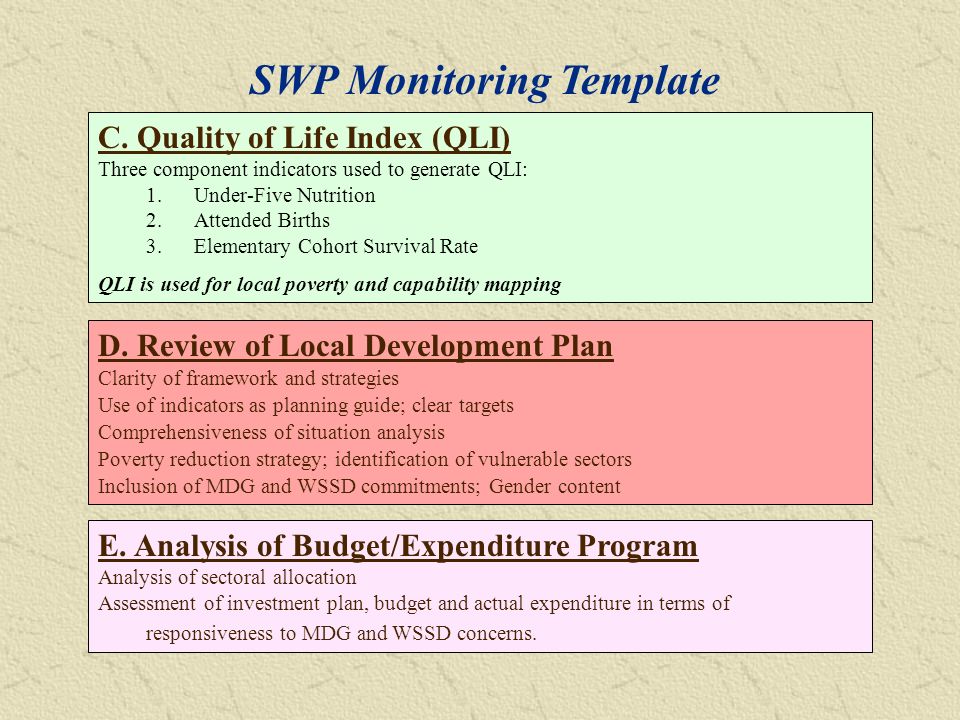 SWP Monitoring Template

C. Quality of Life Index (QLI)
Three component indicators used to generate QLI:
1. Under-Five Nutrition
2. Attended Births
3. Elementary Cohort Survival Rate

QLI is used for local poverty and capability mapping

D. Review of Local Development Plan
Clarity of framework and strategies
Use of indicators as planning guide; clear targets
Comprehensiveness of situation analysis
Poverty reduction strategy; identification of vulnerable sectors
Inclusion of MDG and WSSD commitments; Gender content

E. Analysis of Budget/Expenditure Program
Analysis of sectoral allocation
Assessment of investment plan, budget and actual expenditure in terms of responsiveness to MDG and WSSD concerns.